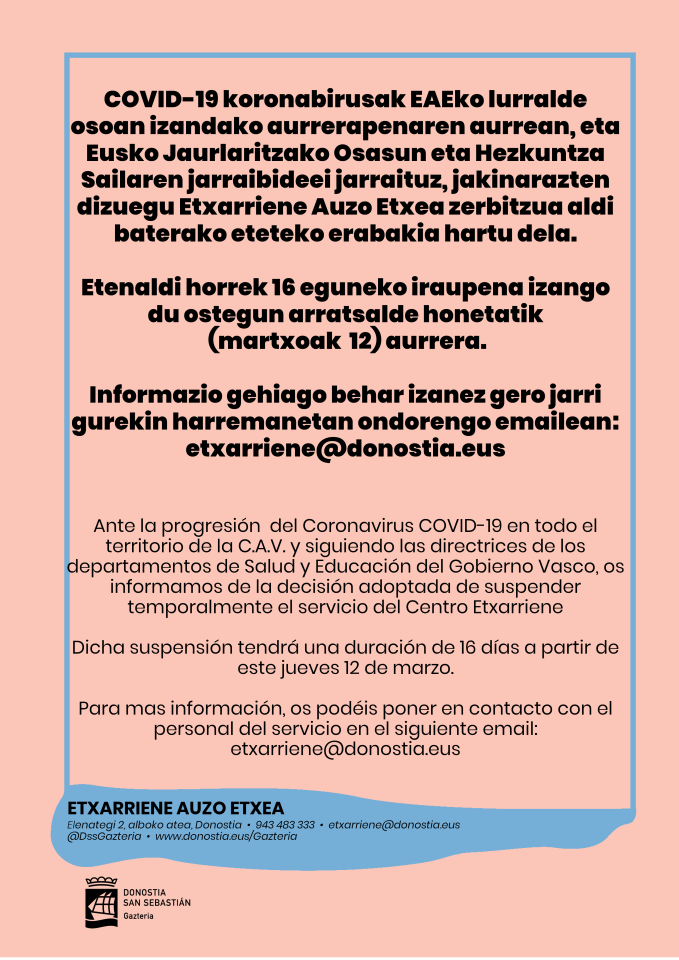 COVID-19 koronabirusak EAEko lurralde osoan izandako aurrerapenaren aurrean, eta Eusko Jaurlaritzako Osasun eta Hezkuntza Sailaren jarraibideei jarraituz, jakinarazten dizuegu Etxarriene Auzo Etxea zerbitzua aldi baterako eteteko erabakia hartu dela.

Etenaldi horrek 16 eguneko iraupena izango du ostegun arratsalde honetatik (martxoak 12) aurrera.

Informazio gehiago behar izanez gero jarri gurekin harremanetan ondorengo emailean: etxarriene@donostia.eus

Ante la progresión del Coronavirus COVID-19 en todo el territorio de la C.A.V. y siguiendo las directrices de los departamentos de Salud y Educación del Gobierno Vasco, os informamos de la decisión adoptada de suspender temporalmente el servicio del Centro Etxarriene

Dicha suspensión tendrá una duración de 16 días a partir de este jueves 12 de marzo.

Para mas información, os podéis poner en contacto con el personal del servicio en el siguiente email: etxarriene@donostia.eus

ETXARRIENE AUZO ETXEA
Elenategi 2, alboko atea, Donostia • 943 483 333 • etxarriene@donostia.eus
@DssGazteria • www.donostia.eus/Gazteria

DONOSTIA
SAN SEBASTIÁN
Gazteria